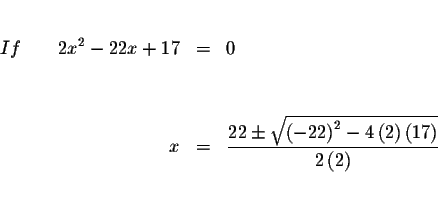 $If \quad 2x^2 - 22x + 17 = 0$

$x = \frac{22 \pm \sqrt{(-22)^2 - 4(2)(17)}}{2(2)}$